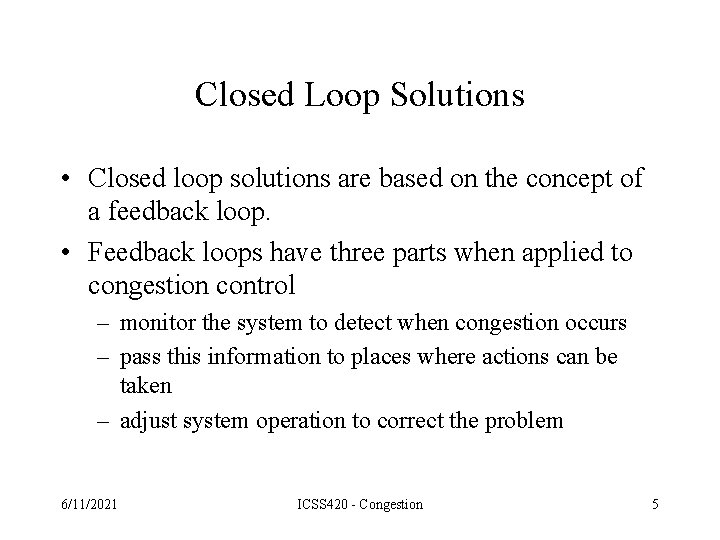 Closed Loop Solutions

• Closed loop solutions are based on the concept of a feedback loop.

• Feedback loops have three parts when applied to congestion control

– monitor the system to detect when congestion occurs

– pass this information to places where actions can be taken

– adjust system operation to correct the problem

6/11/2021

ICSS420 - Congestion

5